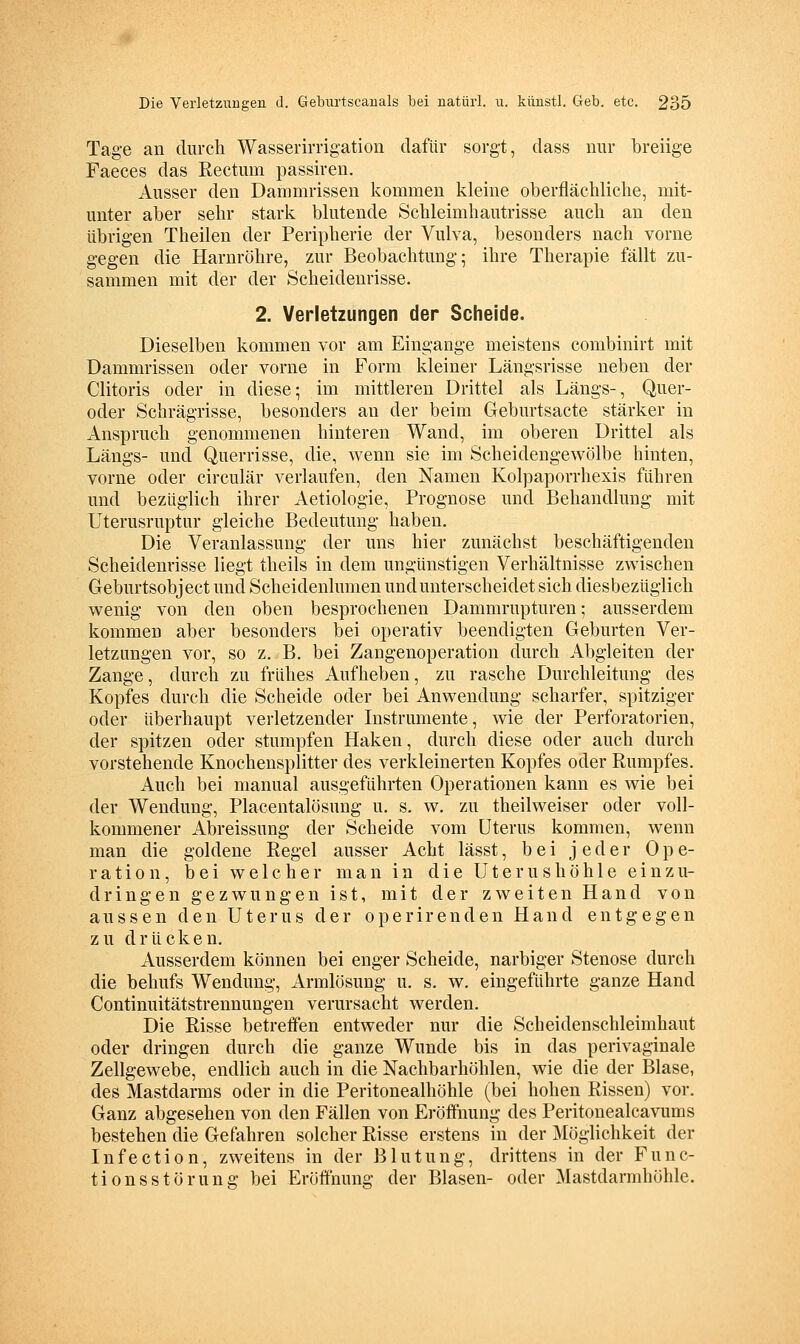 Die Verletzungen d. Geburtscanals bei natürl. u. künstl. Geb. etc. 235

Tage an durch Wasserirrigation dafür sorgt, dass nur breiige Faeces das Rectum passiren.

Ausser den Dammrissen kommen kleine oberflächliche, mitunter aber sehr stark blutende Schleimhautrisse auch an den übrigen Theilen der Peripherie der Vulva, besonders nach vorne gegen die Harnröhre, zur Beobachtung; ihre Therapie fällt zusammen mit der der Scheidenrisse.

2. Verletzungen der Scheide.

Dieselben kommen vor am Eingange meistens combinirt mit Dammrissen oder vorne in Form kleiner Längsrisse neben der Clitoris oder in diese; im mittleren Drittel als Längs-, Quer- oder Schrägrisse, besonders an der beim Geburtsacte stärker in Anspruch genommenen hinteren Wand, im oberen Drittel als Längs- und Querrisse, die, wenn sie im Scheidengewölbe hinten, vorne oder circulär verlaufen, den Namen Kolpaporrhexis führen und bezüglich ihrer Aetiologie, Prognose und Behandlung mit Uterusruptur gleiche Bedeutung haben.

Die Veranlassung der uns hier zunächst beschäftigenden Scheidenrisse liegt theils in dem ungünstigen Verhältnisse zwischen Geburtsobject und Scheidenlumen und unterscheidet sich diesbezüglich wenig von den oben besprochenen Dammrupturen; ausserdem kommen aber besonders bei operativ beendigten Geburten Verletzungen vor, so z. B. bei Zangenoperation durch Abgleiten der Zange, durch zu frühes Aufheben, zu rasche Durchleitung des Kopfes durch die Scheide oder bei Anwendung scharfer, spitziger oder überhaupt verletzender Instrumente, wie der Perforatorien, der spitzen oder stumpfen Haken, durch diese oder auch durch vorstehende Knochensplitter des verkleinerten Kopfes oder Rumpfes.

Auch bei manual ausgeführten Operationen kann es wie bei der Wendung, Placentalösung u. s. w. zu theilweiser oder vollkommener Abreissung der Scheide vom Uterus kommen, wenn man die goldene Regel ausser Acht lässt, bei jeder Operation, bei welcher man in die Uterushöhle einzudringen gezwungen ist, mit der zweiten Hand von aussen den Uterus der operirenden Hand entgegen zu drücken.

Ausserdem können bei enger Scheide, narbiger Stenose durch die behufs Wendung, Armlösung u. s. w. eingeführte ganze Hand Continuitätstrennungen verursacht werden.

Die Risse betreffen entweder nur die Scheidenschleimhaut oder dringen durch die ganze Wunde bis in das perivaginale Zellgewebe, endlich auch in die Nachbarhöhlen, wie die der Blase, des Mastdarms oder in die Peritonealhöhle (bei hohen Rissen) vor. Ganz abgesehen von den Fällen von Eröffnung des Peritonealcavums bestehen die Gefahren solcher Risse erstens in der Möglichkeit der Infection, zweitens in der Blutung, drittens in der Functionsstörung bei Eröffnung der Blasen- oder Mastdarmhöhle.